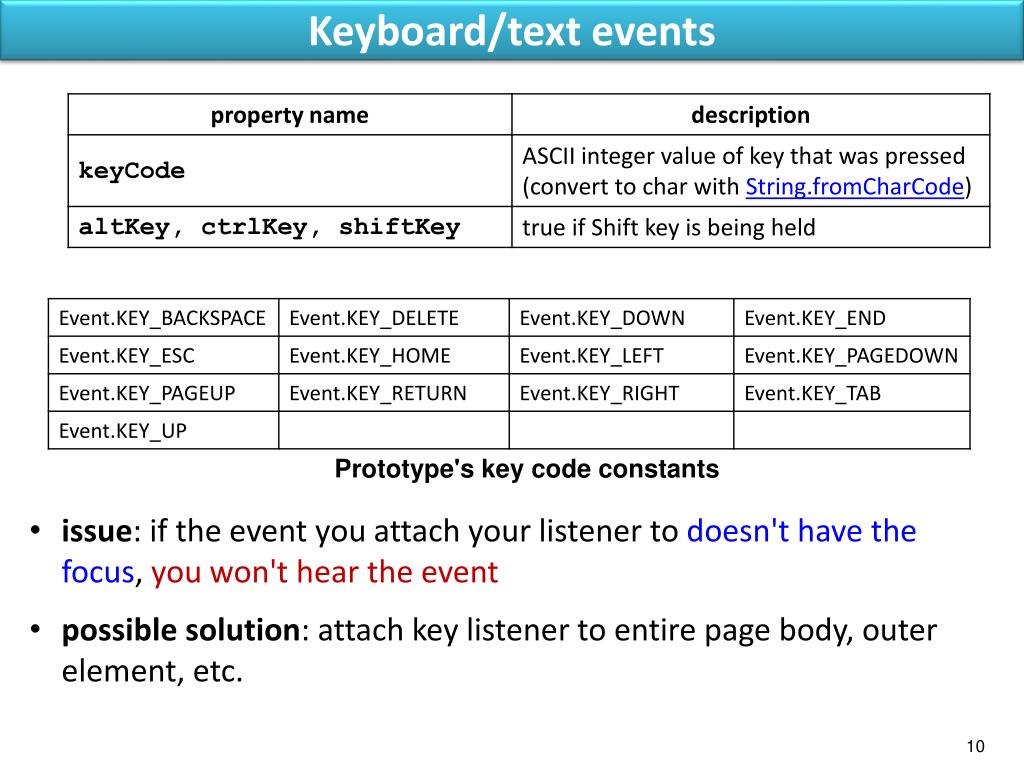 Keyboard/text events

| property name | description |
|---|---|
| keyCode | ASCII integer value of key that was pressed (convert to char with String.fromCharCode) |
| altKey, ctrlKey, shiftKey | true if Shift key is being held |

| Event.KEY_BACKSPACE | Event.KEY_DELETE | Event.KEY_DOWN | Event.KEY_END |
|---|---|---|---|
| Event.KEY_ESC | Event.KEY_HOME | Event.KEY_LEFT | Event.KEY_PAGEDOWN |
| Event.KEY_PAGEUP | Event.KEY_RETURN | Event.KEY_RIGHT | Event.KEY_TAB |
| Event.KEY_UP | | | |

Prototype's key code constants

• issue: if the event you attach your listener to doesn't have the focus, you won't hear the event

• possible solution: attach key listener to entire page body, outer element, etc.

10